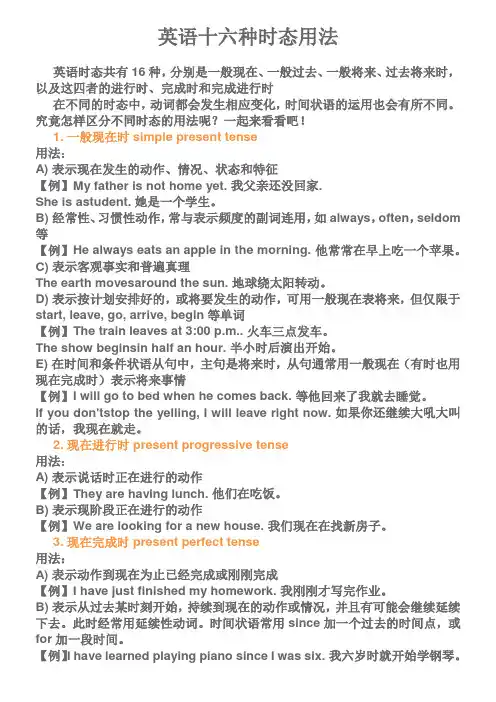 英语十六种时态用法

英语时态共有 16 种，分别是一般现在、一般过去、一般将来、过去将来时，以及这四者的进行时、完成时和完成进行时

在不同的时态中，动词都会发生相应变化，时间状语的运用也会有所不同。究竟怎样区分不同时态的用法呢？一起来看看吧！

1. 一般现在时 simple present tense

用法：

A) 表示现在发生的动作、情况、状态和特征

【例】My father is not home yet. 我父亲还没回家.

She is astudent. 她是一个学生。

B) 经常性、习惯性动作，常与表示频度的副词连用，如 always，often，seldom 等

【例】He always eats an apple in the morning. 他常常在早上吃一个苹果。

C) 表示客观事实和普遍真理

The earth movesaround the sun. 地球绕太阳转动。

D) 表示按计划安排好的，或将要发生的动作，可用一般现在表将来，但仅限于 start, leave, go, arrive, begin 等单词

【例】The train leaves at 3:00 p.m.. 火车三点发车。

The show beginsin half an hour. 半小时后演出开始。

E) 在时间和条件状语从句中，主句是将来时，从句通常用一般现在（有时也用现在完成时）表示将来事情

【例】I will go to bed when he comes back. 等他回来了我就去睡觉。

If you don'tstop the yelling, I will leave right now. 如果你还继续大吼大叫的话，我现在就走。

2. 现在进行时 present progressive tense

用法：

A) 表示说话时正在进行的动作

【例】They are having lunch. 他们在吃饭。

B) 表示现阶段正在进行的动作

【例】We are looking for a new house. 我们现在在找新房子。

3. 现在完成时 present perfect tense

用法：

A) 表示动作到现在为止已经完成或刚刚完成

【例】I have just finished my homework. 我刚刚才写完作业。

B) 表示从过去某时刻开始，持续到现在的动作或情况，并且有可能会继续延续下去。此时经常用延续性动词。时间状语常用 since 加一个过去的时间点，或 for 加一段时间。

【例】I have learned playing piano since I was six. 我六岁时就开始学钢琴。